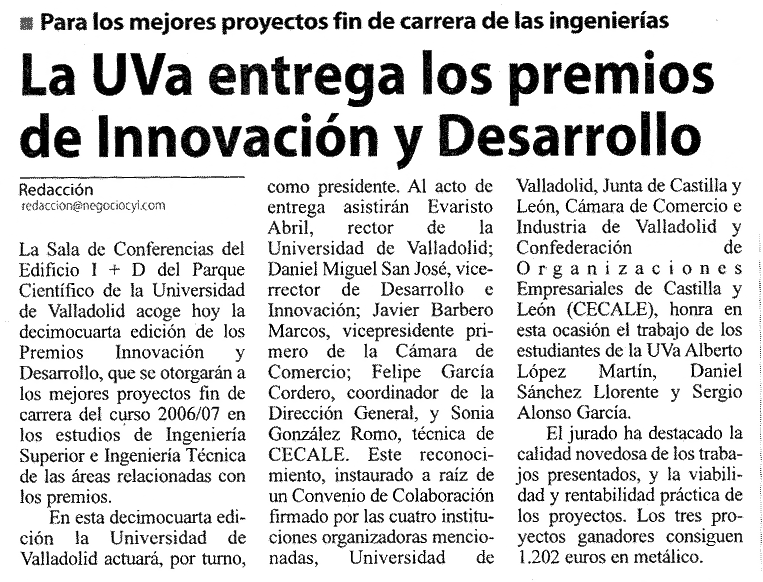 Para los mejores proyectos fin de carrera de las ingenierías

La UVa entrega los premios de Innovación y Desarrollo

Redacción
redaccion@negociocyl.com

La Sala de Conferencias del Edificio I + D del Parque Científico de la Universidad de Valladolid acoge hoy la decimocuarta edición de los Premios Innovación y Desarrollo, que se otorgarán a los mejores proyectos fin de carrera del curso 2006/07 en los estudios de Ingeniería Superior e Ingeniería Técnica de las áreas relacionadas con los premios.

En esta decimocuarta edición la Universidad de Valladolid actuará, por turno, como presidente. Al acto de entrega asistirán Evaristo Abril, rector de la Universidad de Valladolid; Daniel Miguel San José, vicerrector de Desarrollo e Innovación; Javier Barbero Marcos, vicepresidente primero de la Cámara de Comercio; Felipe García Cordero, coordinador de la Dirección General, y Sonia González Romo, técnica de CECALE. Este reconocimiento, instaurado a raíz de un Convenio de Colaboración firmado por las cuatro instituciones organizadoras mencionadas, Universidad de Valladolid, Junta de Castilla y León, Cámara de Comercio e Industria de Valladolid y Confederación de Organizaciones Empresariales de Castilla y León (CECALE), honra en esta ocasión el trabajo de los estudiantes de la UVa Alberto López Martín, Daniel Sánchez Llorente y Sergio Alonso García.

El jurado ha destacado la calidad novedosa de los trabajos presentados, y la viabilidad y rentabilidad práctica de los proyectos. Los tres proyectos ganadores consiguen 1.202 euros en metálico.